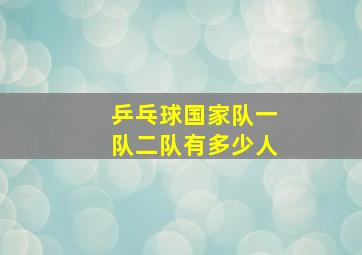 乒乓球国家队一队二队有多少人